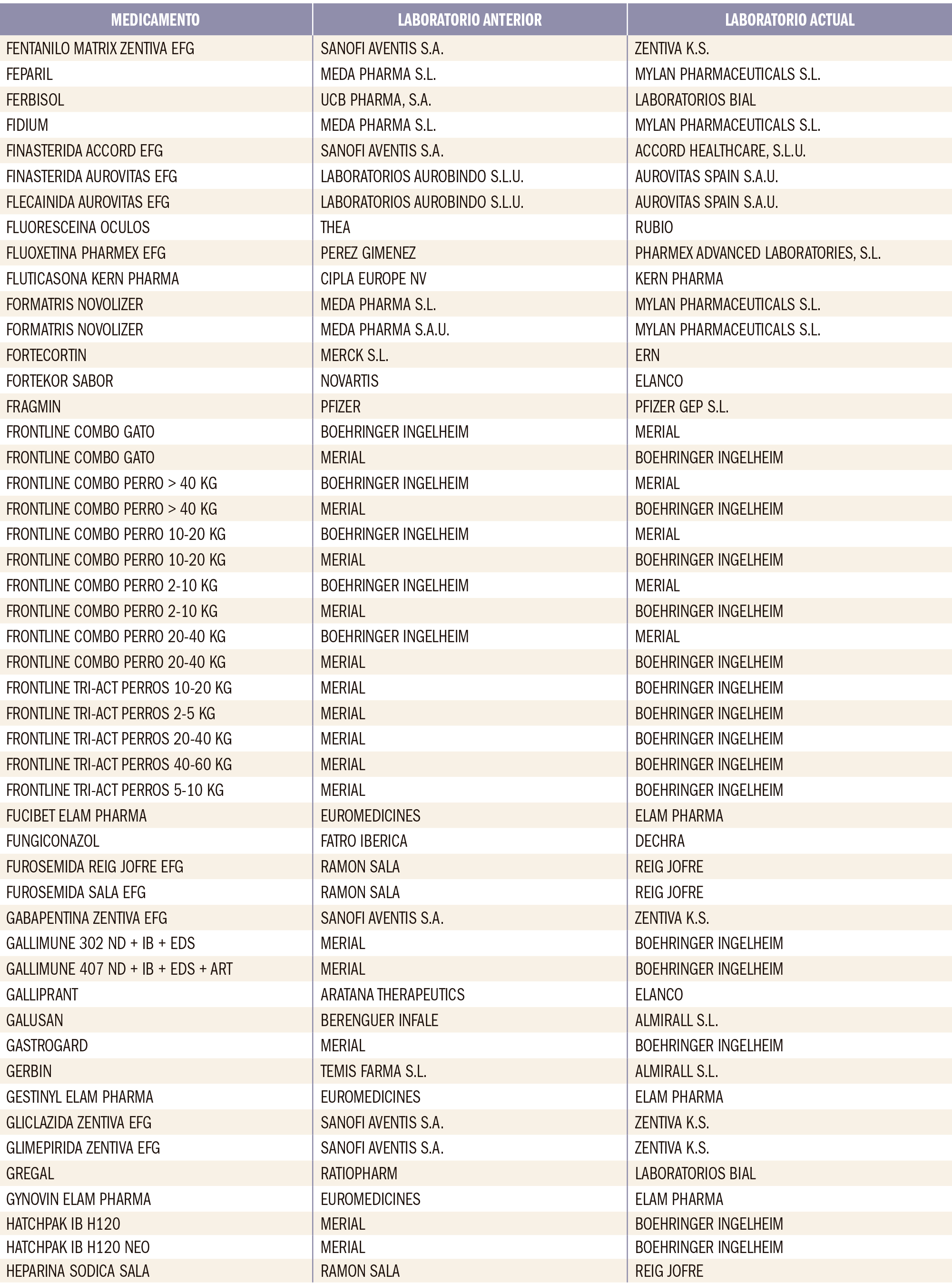 | MEDICAMENTO | LABORATORIO ANTERIOR | LABORATORIO ACTUAL |
|---|---|---|
| FENTANILO MATRIX ZENTIVA EFG | SANOFI AVENTIS S.A. | ZENTIVA K.S. |
| FEPARIL | MEDA PHARMA S.L. | MYLAN PHARMACEUTICALS S.L. |
| FERBISOL | UCB PHARMA, S.A. | LABORATORIOS BIAL |
| FIDIUM | MEDA PHARMA S.L. | MYLAN PHARMACEUTICALS S.L. |
| FINASTERIDA ACCORD EFG | SANOFI AVENTIS S.A. | ACCORD HEALTHCARE, S.L.U. |
| FINASTERIDA AUROVITAS EFG | LABORATORIOS AUROBINDO S.L.U. | AUROVITAS SPAIN S.A.U. |
| FLECAINIDA AUROVITAS EFG | LABORATORIOS AUROBINDO S.L.U. | AUROVITAS SPAIN S.A.U. |
| FLUORESCEINA OCULOS | THEA | RUBIO |
| FLUOXETINA PHARMEX EFG | PEREZ GIMENEZ | PHARMEX ADVANCED LABORATORIES, S.L. |
| FLUTICASONA KERN PHARMA | CIPLA EUROPE NV | KERN PHARMA |
| FORMATRIS NOVOLIZER | MEDA PHARMA S.L. | MYLAN PHARMACEUTICALS S.L. |
| FORMATRIS NOVOLIZER | MEDA PHARMA S.A.U. | MYLAN PHARMACEUTICALS S.L. |
| FORTECORTIN | MERCK S.L. | ERN |
| FORTEKOR SABOR | NOVARTIS | ELANCO |
| FRAGMIN | PFIZER | PFIZER GEP S.L. |
| FRONTLINE COMBO GATO | BOEHRINGER INGELHEIM | MERIAL |
| FRONTLINE COMBO GATO | MERIAL | BOEHRINGER INGELHEIM |
| FRONTLINE COMBO PERRO > 40 KG | BOEHRINGER INGELHEIM | MERIAL |
| FRONTLINE COMBO PERRO > 40 KG | MERIAL | BOEHRINGER INGELHEIM |
| FRONTLINE COMBO PERRO 10-20 KG | BOEHRINGER INGELHEIM | MERIAL |
| FRONTLINE COMBO PERRO 10-20 KG | MERIAL | BOEHRINGER INGELHEIM |
| FRONTLINE COMBO PERRO 2-10 KG | BOEHRINGER INGELHEIM | MERIAL |
| FRONTLINE COMBO PERRO 2-10 KG | MERIAL | BOEHRINGER INGELHEIM |
| FRONTLINE COMBO PERRO 20-40 KG | BOEHRINGER INGELHEIM | MERIAL |
| FRONTLINE COMBO PERRO 20-40 KG | MERIAL | BOEHRINGER INGELHEIM |
| FRONTLINE TRI-ACT PERROS 10-20 KG | MERIAL | BOEHRINGER INGELHEIM |
| FRONTLINE TRI-ACT PERROS 2-5 KG | MERIAL | BOEHRINGER INGELHEIM |
| FRONTLINE TRI-ACT PERROS 20-40 KG | MERIAL | BOEHRINGER INGELHEIM |
| FRONTLINE TRI-ACT PERROS 40-60 KG | MERIAL | BOEHRINGER INGELHEIM |
| FRONTLINE TRI-ACT PERROS 5-10 KG | MERIAL | BOEHRINGER INGELHEIM |
| FUCIBET ELAM PHARMA | EUROMEDICINES | ELAM PHARMA |
| FUNGICONAZOL | FATRO IBERICA | DECHRA |
| FUROSEMIDA REIG JOFRE EFG | RAMON SALA | REIG JOFRE |
| FUROSEMIDA SALA EFG | RAMON SALA | REIG JOFRE |
| GABAPENTINA ZENTIVA EFG | SANOFI AVENTIS S.A. | ZENTIVA K.S. |
| GALLIMUNE 302 ND + IB + EDS | MERIAL | BOEHRINGER INGELHEIM |
| GALLIMUNE 407 ND + IB + EDS + ART | MERIAL | BOEHRINGER INGELHEIM |
| GALLIPRANT | ARATANA THERAPEUTICS | ELANCO |
| GALUSAN | BERENGUER INFALE | ALMIRALL S.L. |
| GASTROGARD | MERIAL | BOEHRINGER INGELHEIM |
| GERBIN | TEMIS FARMA S.L. | ALMIRALL S.L. |
| GESTINYL ELAM PHARMA | EUROMEDICINES | ELAM PHARMA |
| GLICLAZIDA ZENTIVA EFG | SANOFI AVENTIS S.A. | ZENTIVA K.S. |
| GLIMEPIRIDA ZENTIVA EFG | SANOFI AVENTIS S.A. | ZENTIVA K.S. |
| GREGAL | RATIOPHARM | LABORATORIOS BIAL |
| GYNOVIN ELAM PHARMA | EUROMEDICINES | ELAM PHARMA |
| HATCHPAK IB H120 | MERIAL | BOEHRINGER INGELHEIM |
| HATCHPAK IB H120 NEO | MERIAL | BOEHRINGER INGELHEIM |
| HEPARINA SODICA SALA | RAMON SALA | REIG JOFRE |